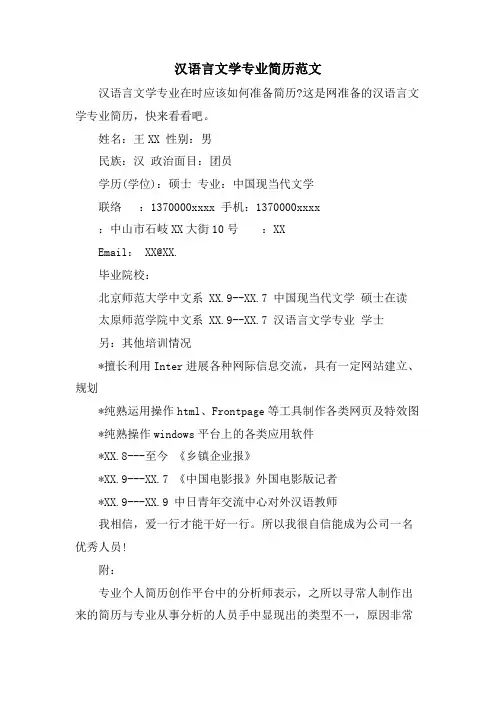 汉语言文学专业简历范文

汉语言文学专业在时应该如何准备简历?这是网准备的汉语言文学专业简历，快来看看吧。

姓名：王 XX 性别：男

民族：汉 政治面目：团员

学历(学位)：硕士 专业：中国现当代文学

联络 ：1370000xxxx 手机：1370000xxxx

：中山市石岐 XX 大街 10 号 ：XX

Email： XX@XX.

毕业院校：

北京师范大学中文系 XX.9--XX.7 中国现当代文学 硕士在读

太原师范学院中文系 XX.9--XX.7 汉语言文学专业 学士

另：其他培训情况

*擅长利用 Inter 进展各种网际信息交流，具有一定网站建立、规划

*纯熟运用操作 html、Frontpage 等工具制作各类网页及特效图

*纯熟操作 windows 平台上的各类应用软件

*XX.8---至今 《乡镇企业报》

*XX.9---XX.7 《中国电影报》外国电影版记者

*XX.9---XX.9 中日青年交流中心对外汉语教师

我相信，爱一行才能干好一行。所以我很自信能成为公司一名优秀人员!

附：

专业个人简历创作平台中的分析师表示，之所以寻常人制作出来的简历与专业从事分析的人员手中显现出的类型不一，原因非常